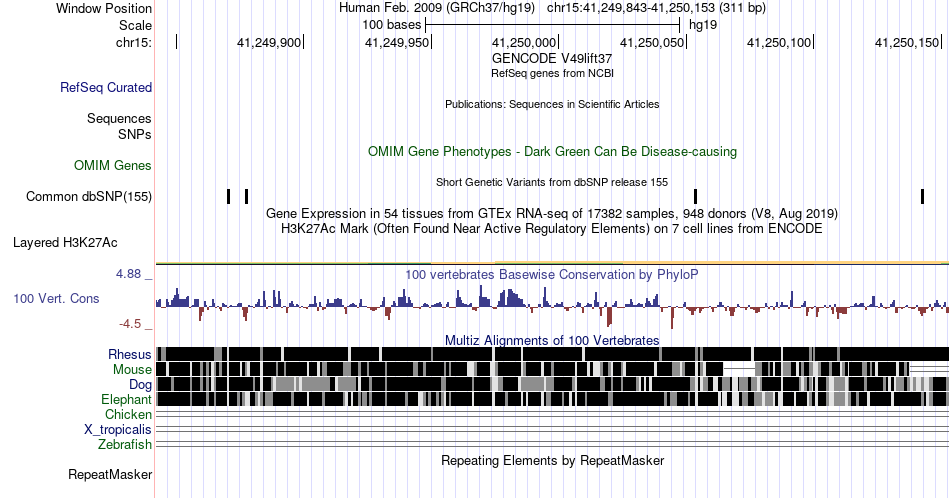 Window Position
Scale
chr15:

Human Feb. 2009 (GRCh37/hg19) chr15:41,249,843-41,250,153 (311 bp)
100 bases
hg19

41,249,900
41,249,950
41,250,000
41,250,050
41,250,100
41,250,150

GENCODE V49lift37
RefSeq genes from NCBI

RefSeq Curated

Publications: Sequences in Scientific Articles

Sequences
SNPs

OMIM Gene Phenotypes - Dark Green Can Be Disease-causing

OMIM Genes

Short Genetic Variants from dbSNP release 155

Common dbSNP(155)

Gene Expression in 54 tissues from GTEx RNA-seq of 17382 samples, 948 donors (V8, Aug 2019)
H3K27Ac Mark (Often Found Near Active Regulatory Elements) on 7 cell lines from ENCODE

Layered H3K27Ac

4.88
100 vertebrates Basewise Conservation by PhyloP
100 Vert. Cons
-4.5

Multiz Alignments of 100 Vertebrates

Rhesus
Mouse
Dog
Elephant
Chicken
X_tropicalis
Zebrafish

Repeating Elements by RepeatMasker

RepeatMasker